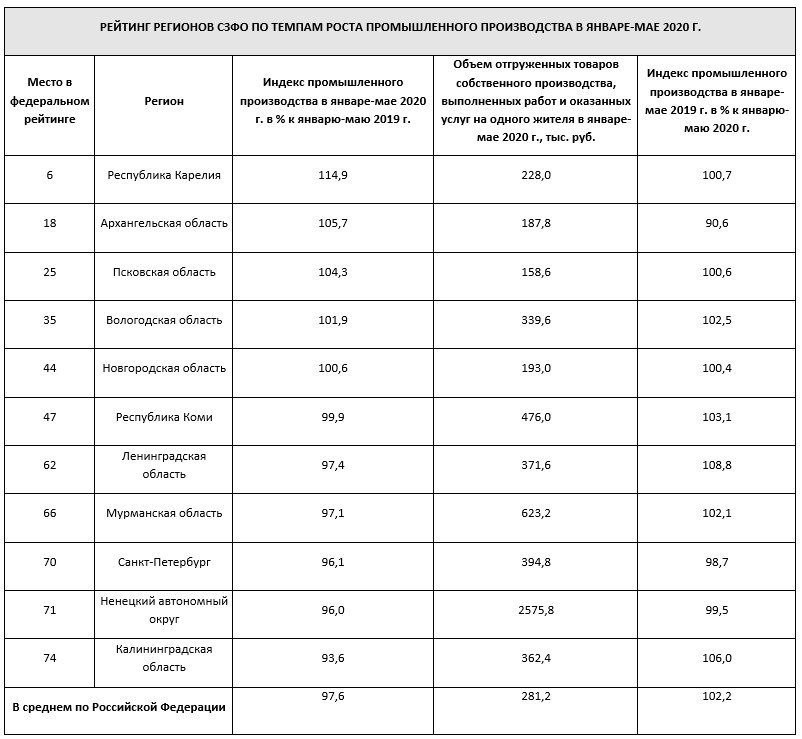 РЕЙТИНГ РЕГИОНОВ СЗФО ПО ТЕМПАМ РОСТА ПРОМЫШЛЕННОГО ПРОИЗВОДСТВА В ЯНВАРЕ-МАЕ 2020 Г.

| Место в федеральном рейтинге | Регион | Индекс промышленного производства в январе-мае 2020 г. в % к январю-маю 2019 г. | Объем отгруженных товаров собственного производства, выполненных работ и оказанных услуг на одного жителя в январе-мае 2020 г., тыс. руб. | Индекс промышленного производства в январе-мае 2019 г. в % к январю-маю 2020 г. |
|---|---|---|---|---|
| 6 | Республика Карелия | 114,9 | 228,0 | 100,7 |
| 18 | Архангельская область | 105,7 | 187,8 | 90,6 |
| 25 | Псковская область | 104,3 | 158,6 | 100,6 |
| 35 | Вологодская область | 101,9 | 339,6 | 102,5 |
| 44 | Новгородская область | 100,6 | 193,0 | 100,4 |
| 47 | Республика Коми | 99,9 | 476,0 | 103,1 |
| 62 | Ленинградская область | 97,4 | 371,6 | 108,8 |
| 66 | Мурманская область | 97,1 | 623,2 | 102,1 |
| 70 | Санкт-Петербург | 96,1 | 394,8 | 98,7 |
| 71 | Ненецкий автономный округ | 96,0 | 2575,8 | 99,5 |
| 74 | Калининградская область | 93,6 | 362,4 | 106,0 |
| В среднем по Российской Федерации | | 97,6 | 281,2 | 102,2 |